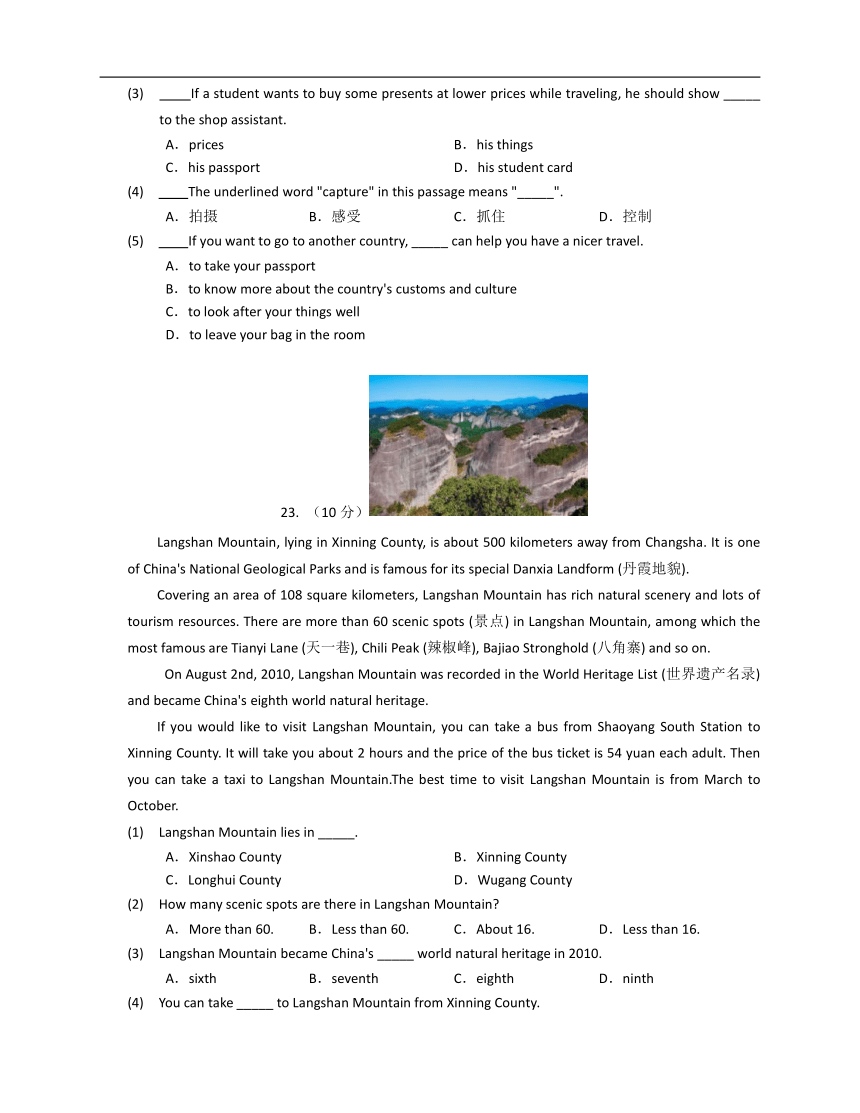 (3) ____If a student wants to buy some presents at lower prices while traveling, he should show _____ to the shop assistant.

A．prices
B．his things
C．his passport
D．his student card

(4) ____The underlined word "capture" in this passage means "_____".

A．拍摄
B．感受
C．抓住
D．控制

(5) ____If you want to go to another country, _____ can help you have a nicer travel.

A．to take your passport
B．to know more about the country's customs and culture
C．to look after your things well
D．to leave your bag in the room

23. （10 分）

Langshan Mountain, lying in Xinning County, is about 500 kilometers away from Changsha. It is one of China's National Geological Parks and is famous for its special Danxia Landform (丹霞地貌).

Covering an area of 108 square kilometers, Langshan Mountain has rich natural scenery and lots of tourism resources. There are more than 60 scenic spots (景点) in Langshan Mountain, among which the most famous are Tianyi Lane (天一巷), Chili Peak (辣椒峰), Bajiao Stronghold (八角寨) and so on.

On August 2nd, 2010, Langshan Mountain was recorded in the World Heritage List (世界遗产名录) and became China's eighth world natural heritage.

If you would like to visit Langshan Mountain, you can take a bus from Shaoyang South Station to Xinning County. It will take you about 2 hours and the price of the bus ticket is 54 yuan each adult. Then you can take a taxi to Langshan Mountain.The best time to visit Langshan Mountain is from March to October.

(1) Langshan Mountain lies in _____.

A．Xinshao County
B．Xinning County
C．Longhui County
D．Wugang County

(2) How many scenic spots are there in Langshan Mountain?

A．More than 60.
B．Less than 60.
C．About 16.
D．Less than 16.

(3) Langshan Mountain became China's _____ world natural heritage in 2010.

A．sixth
B．seventh
C．eighth
D．ninth

(4) You can take _____ to Langshan Mountain from Xinning County.